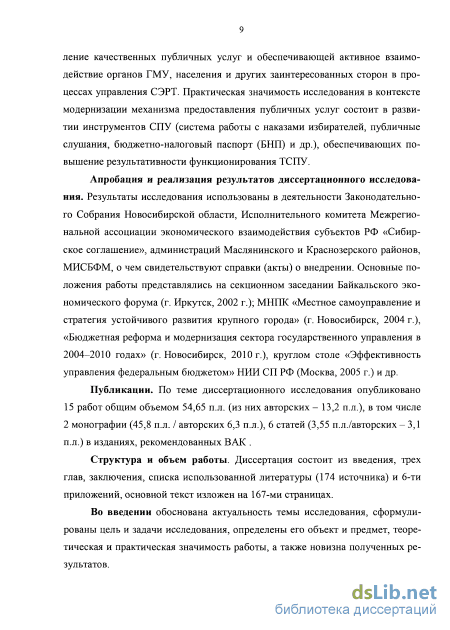 9

ление качественных публичных услуг и обеспечивающей активное взаимодействие органов ГМУ, населения и других заинтересованных сторон в процессах управления СЭРТ. Практическая значимость исследования в контексте модернизации механизма предоставления публичных услуг состоит в развитии инструментов СПУ (система работы с наказами избирателей, публичные слушания, бюджетно-налоговый паспорт (БНП) и др.), обеспечивающих повышение результативности функционирования ТСПУ.

Апробация и реализация результатов диссертационного исследования. Результаты исследования использованы в деятельности Законодательного Собрания Новосибирской области, Исполнительного комитета Межрегиональной ассоциации экономического взаимодействия субъектов РФ «Сибирское соглашение», администраций Маслянинского и Краснозерского районов, МИСБФМ, о чем свидетельствуют справки (акты) о внедрении. Основные положения работы представлялись на секционном заседании Байкальского экономического форума (г. Иркутск, 2002 г.); МНПК «Местное самоуправление и стратегия устойчивого развития крупного города» (г. Новосибирск, 2004 г.), «Бюджетная реформа и модернизация сектора государственного управления в 2004–2010 годах» (г. Новосибирск, 2010 г.), круглом столе «Эффективность управления федеральным бюджетом» НИИ СП РФ (Москва, 2005 г.) и др.

Публикации. По теме диссертационного исследования опубликовано 15 работ общим объемом 54,65 п.л. (из них авторских – 13,2 п.л.), в том числе 2 монографии (45,8 п.л. / авторских 6,3 п.л.), 6 статей (3,55 п.л./авторских – 3,1 п.л.) в изданиях, рекомендованных ВАК .

Структура и объем работы. Диссертация состоит из введения, трех глав, заключения, списка использованной литературы (174 источника) и 6-ти приложений, основной текст изложен на 167-ми страницах.

Во введении обоснована актуальность темы исследования, сформулированы цель и задачи исследования, определены его объект и предмет, теоретическая и практическая значимость работы, а также новизна полученных результатов.

dsLib.net
библиотека диссертаций